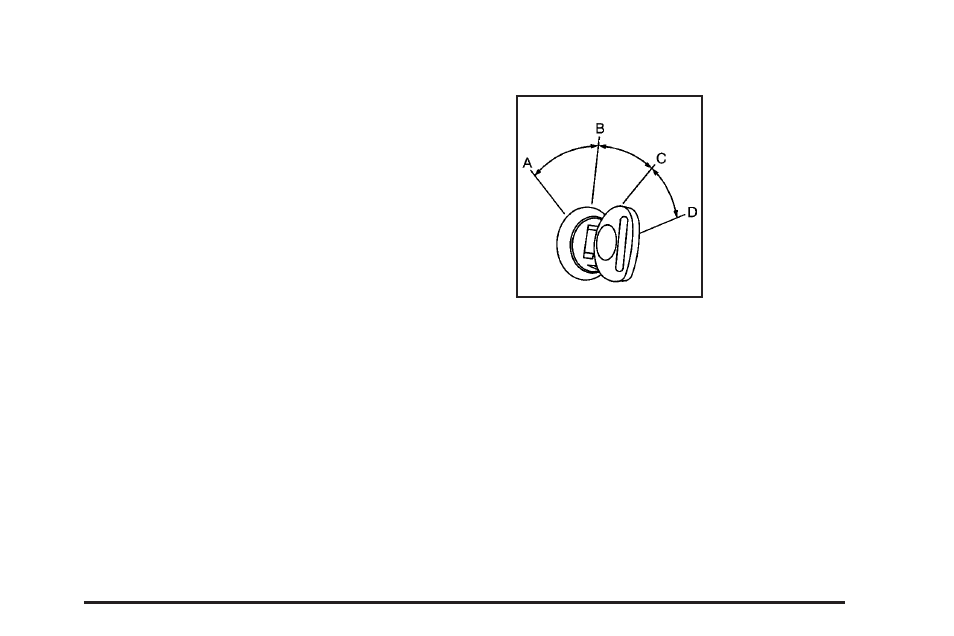 A
B
C
D